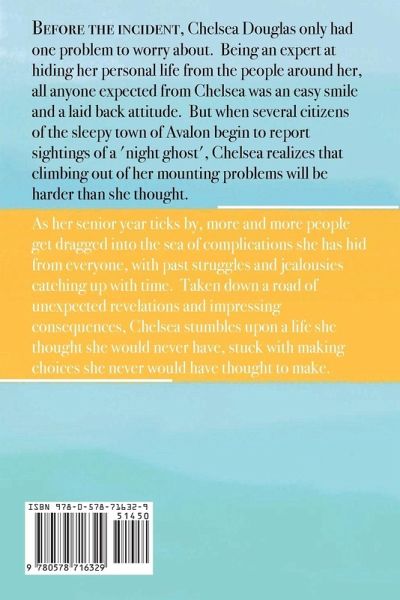 BEFORE THE INCIDENT, Chelsea Douglas only had one problem to worry about. Being an expert at hiding her personal life from the people around her, all anyone expected from Chelsea was an easy smile and a laid back attitude. But when several citizens of the sleepy town of Avalon begin to report sightings of a 'night ghost', Chelsea realizes that climbing out of her mounting problems will be harder than she thought.

As her senior year ticks by, more and more people get dragged into the sea of complications she has hid from everyone, with past struggles and jealousies catching up with time. Taken down a road of unexpected revelations and impressing consequences, Chelsea stumbles upon a life she thought she would never have, stuck with making choices she never would have thought to make.

ISBN 978-0-578-71632-9

51450

9 780578 716329